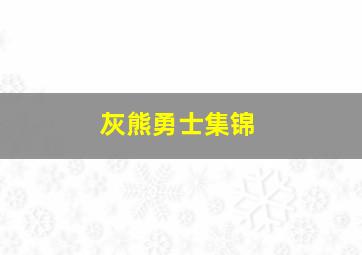 灰熊勇士集锦